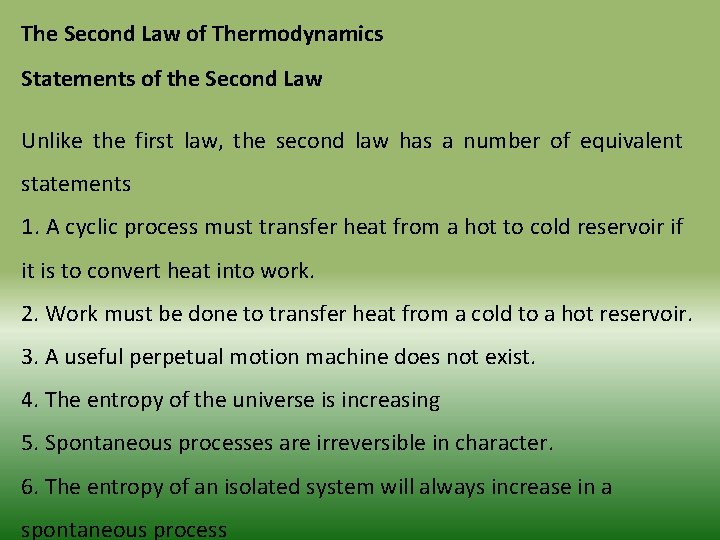 The Second Law of Thermodynamics

Statements of the Second Law

Unlike the first law, the second law has a number of equivalent statements

1. A cyclic process must transfer heat from a hot to cold reservoir if it is to convert heat into work.

2. Work must be done to transfer heat from a cold to a hot reservoir.

3. A useful perpetual motion machine does not exist.

4. The entropy of the universe is increasing

5. Spontaneous processes are irreversible in character.

6. The entropy of an isolated system will always increase in a spontaneous process